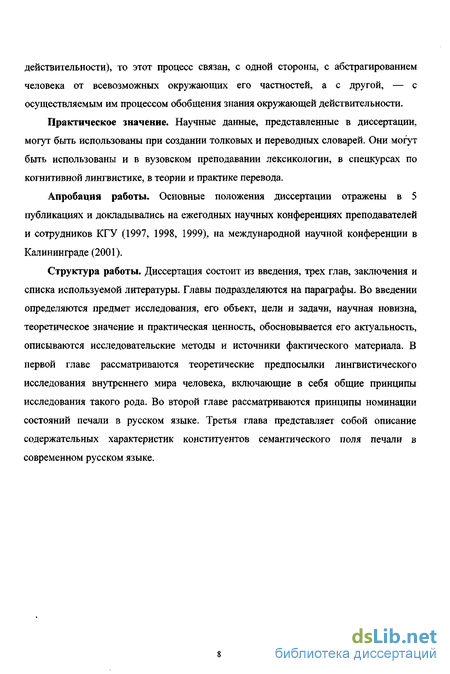 действительности), то этот процесс связан, с одной стороны, с абстрагированием человека от всевозможных окружающих его частностей, а с другой, — с осуществляемым им процессом обобщения знания окружающей действительности.

Практическое значение. Научные данные, представленные в диссертации, могут быть использованы при создании толковых и переводных словарей. Они могут быть использованы и в вузовском преподавании лексикологии, в спецкурсах по когнитивной лингвистике, в теории и практике перевода.

Апробация работы. Основные положения диссертации отражены в 5 публикациях и докладывались на ежегодных научных конференциях преподавателей и сотрудников КГУ (1997, 1998, 1999), на международной научной конференции в Калининграде (2001).

Структура работы. Диссертация состоит из введения, трех глав, заключения и списка используемой литературы. Главы подразделяются на параграфы. Во введении определяются предмет исследования, его объект, цели и задачи, научная новизна, теоретическое значение и практическая ценность, обосновывается его актуальность, описываются исследовательские методы и источники фактического материала. В первой главе рассматриваются теоретические предпосылки лингвистического исследования внутреннего мира человека, включающие в себя общие принципы исследования такого рода. Во второй главе рассматриваются принципы номинации состояний печали в русском языке. Третья глава представляет собой описание содержательных характеристик конституентов семантического поля печали в современном русском языке.

8

dsLib.net
библиотека диссертаций